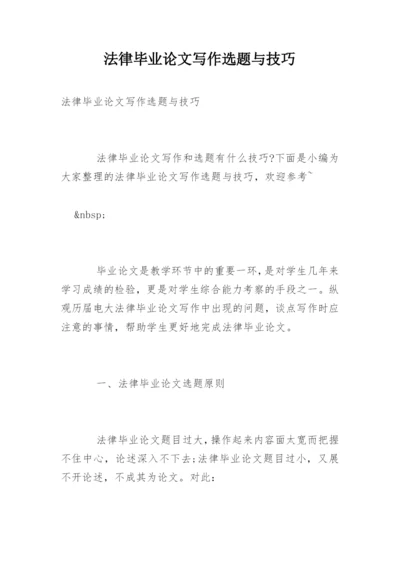 法律毕业论文写作选题与技巧

法律毕业论文写作选题与技巧

法律毕业论文写作和选题有什么技巧?下面是小编为大家整理的法律毕业论文写作选题与技巧，欢迎参考~

&nbsp;

毕业论文是教学环节中的重要一环，是对学生几年来学习成绩的检验，更是对学生综合能力考察的手段之一。纵观历届电大法律毕业论文写作中出现的问题，谈点写作时应注意的事情，帮助学生更好地完成法律毕业论文。

一、法律毕业论文选题原则

法律毕业论文题目过大，操作起来内容面太宽而把握不住中心，论述深入不下去;法律毕业论文题目过小，又展不开论述，不成其为论文。对此: